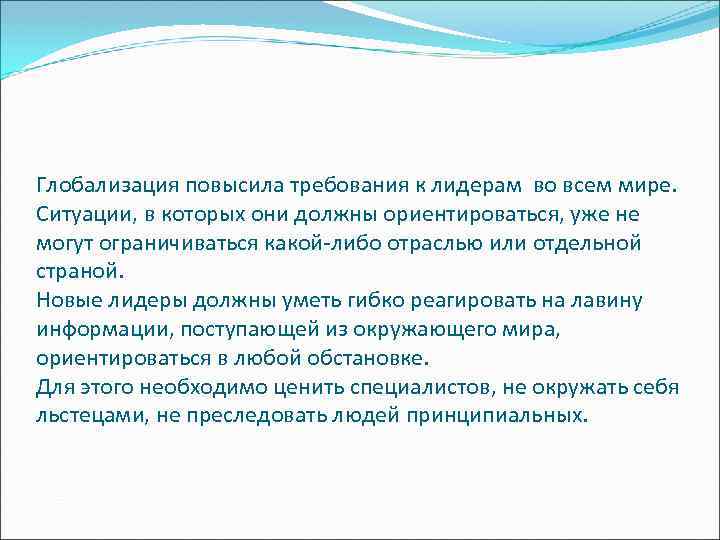 Глобализация повысила требования к лидерам во всем мире. Ситуации, в которых они должны ориентироваться, уже не могут ограничиваться какой-либо отраслью или отдельной страной.
Новые лидеры должны уметь гибко реагировать на лавину информации, поступающей из окружающего мира, ориентироваться в любой обстановке.
Для этого необходимо ценить специалистов, не окружать себя льстецами, не преследовать людей принципиальных.